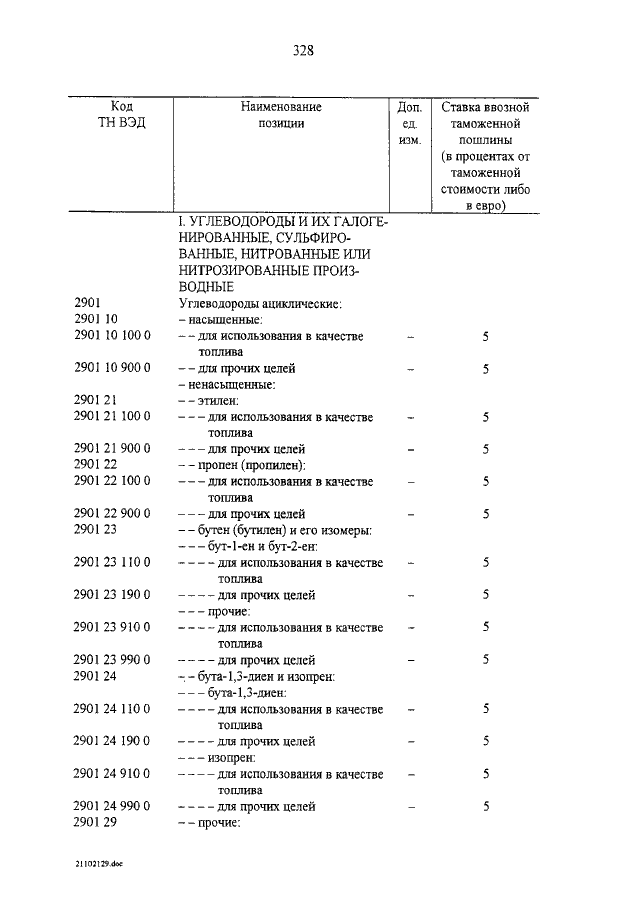 328

| Код ТН ВЭД | Наименование позиции | Доп. ед. изм. | Ставка ввозной таможенной пошлины (в процентах от таможенной стоимости либо в евро) |
|---|---|---|---|
| | I. УГЛЕВОДОРОДЫ И ИХ ГАЛОГЕНИРОВАННЫЕ, СУЛЬФИРОВАННЫЕ, НИТРОВАННЫЕ ИЛИ НИТРОЗИРОВАННЫЕ ПРОИЗВОДНЫЕ | | |
| 2901 | Углеводороды ациклические: | | |
| 2901 10 | – насыщенные: | | |
| 2901 10 100 0 | – – для использования в качестве топлива | – | 5 |
| 2901 10 900 0 | – – для прочих целей | – | 5 |
| | – ненасыщенные: | | |
| 2901 21 | – – этилен: | | |
| 2901 21 100 0 | – – – для использования в качестве топлива | – | 5 |
| 2901 21 900 0 | – – – для прочих целей | – | 5 |
| 2901 22 | – – пропен (пропилен): | | |
| 2901 22 100 0 | – – – для использования в качестве топлива | – | 5 |
| 2901 22 900 0 | – – – для прочих целей | – | 5 |
| 2901 23 | – – бутен (бутилен) и его изомеры: | | |
| | – – – бут-1-ен и бут-2-ен: | | |
| 2901 23 110 0 | – – – – для использования в качестве топлива | – | 5 |
| 2901 23 190 0 | – – – – для прочих целей | – | 5 |
| | – – – прочие: | | |
| 2901 23 910 0 | – – – – для использования в качестве топлива | – | 5 |
| 2901 23 990 0 | – – – – для прочих целей | – | 5 |
| 2901 24 | – – бута-1,3-диен и изопрен: | | |
| | – – – бута-1,3-диен: | | |
| 2901 24 110 0 | – – – – для использования в качестве топлива | – | 5 |
| 2901 24 190 0 | – – – – для прочих целей | – | 5 |
| | – – – изопрен: | | |
| 2901 24 910 0 | – – – – для использования в качестве топлива | – | 5 |
| 2901 24 990 0 | – – – – для прочих целей | – | 5 |
| 2901 29 | – – прочие: | | |

21102129.doc